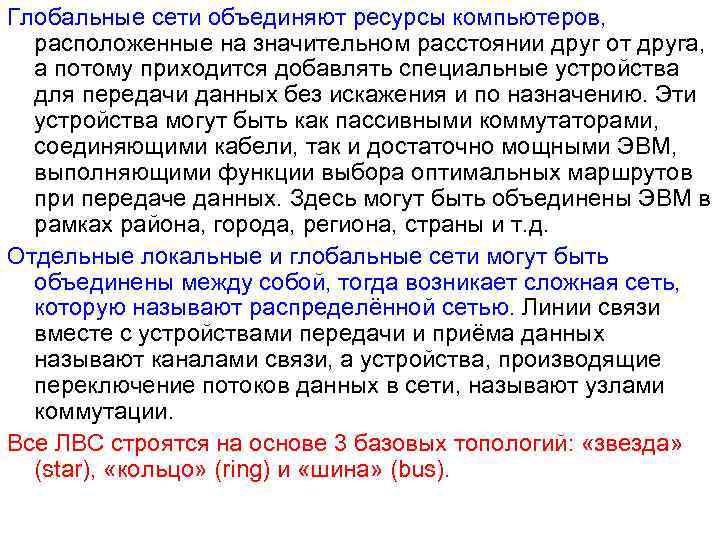 Глобальные сети объединяют ресурсы компьютеров, расположенные на значительном расстоянии друг от друга, а потому приходится добавлять специальные устройства для передачи данных без искажения и по назначению. Эти устройства могут быть как пассивными коммутаторами, соединяющими кабели, так и достаточно мощными ЭВМ, выполняющими функции выбора оптимальных маршрутов при передаче данных. Здесь могут быть объединены ЭВМ в рамках района, города, региона, страны и т.д.

Отдельные локальные и глобальные сети могут быть объединены между собой, тогда возникает сложная сеть, которую называют распределённой сетью. Линии связи вместе с устройствами передачи и приёма данных называют каналами связи, а устройства, производящие переключение потоков данных в сети, называют узлами коммутации.

Все ЛВС строятся на основе 3 базовых топологий: «звезда» (star), «кольцо» (ring) и «шина» (bus).